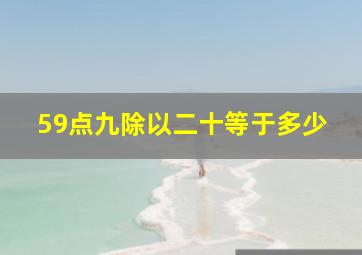 59点九除以二十等于多少